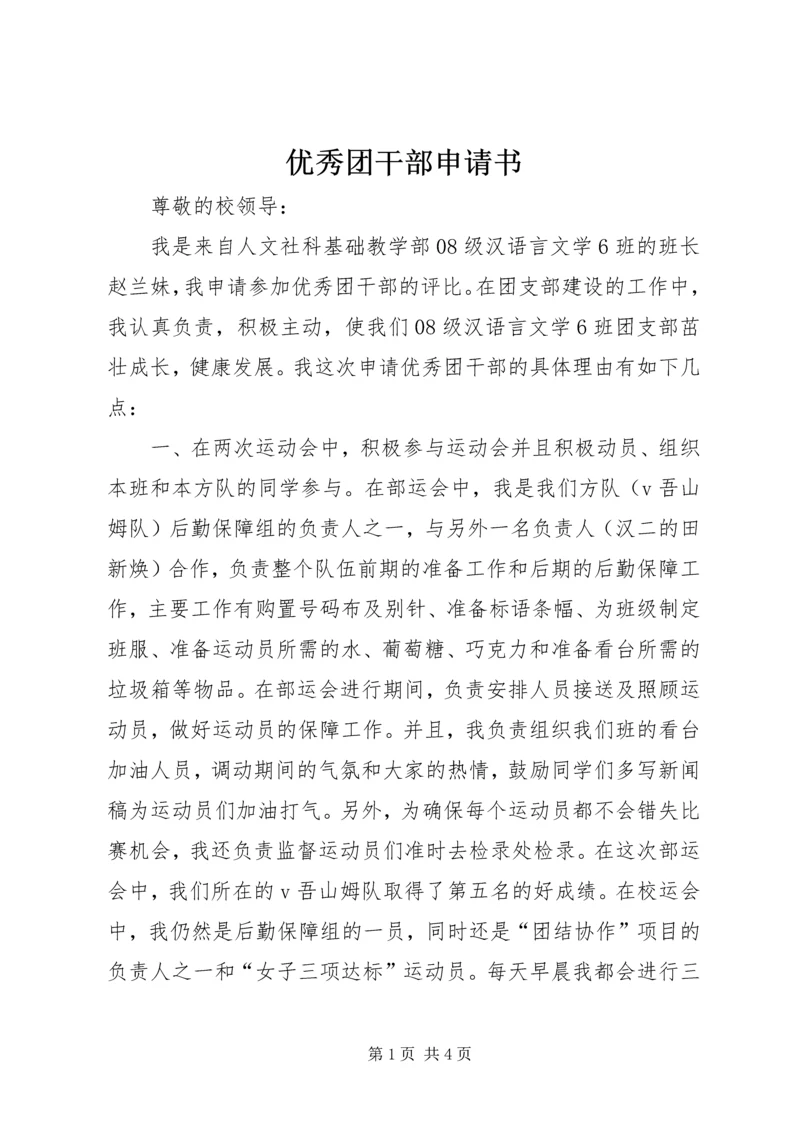 优秀团干部申请书

尊敬的校领导：

我是来自人文社科基础教学部08级汉语言文学6班的班长赵兰妹，我申请参加优秀团干部的评比。在团支部建设的工作中，我认真负责，积极主动，使我们08级汉语言文学6班团支部茁壮成长，健康发展。我这次申请优秀团干部的具体理由有如下几点：

一、在两次运动会中，积极参与运动会并且积极动员、组织本班和本方队的同学参与。在部运会中，我是我们方队（v吾山姆队）后勤保障组的负责人之一，与另外一名负责人（汉二的田新焕）合作，负责整个队伍前期的准备工作和后期的后勤保障工作，主要工作有购置号码布及别针、准备标语条幅、为班级制定班服、准备运动员所需的水、葡萄糖、巧克力和准备看台所需的垃圾箱等物品。在部运会进行期间，负责安排人员接送及照顾运动员，做好运动员的保障工作。并且，我负责组织我们班的看台加油人员，调动期间的气氛和大家的热情，鼓励同学们多写新闻稿为运动员们加油打气。另外，为确保每个运动员都不会错失比赛机会，我还负责监督运动员们准时去检录处检录。在这次部运会中，我们所在的v吾山姆队取得了第五名的好成绩。在校运会中，我仍然是后勤保障组的一员，同时还是“团结协作”项目的负责人之一和“女子三项达标”运动员。每天早晨我都会进行三

第1页 共4页